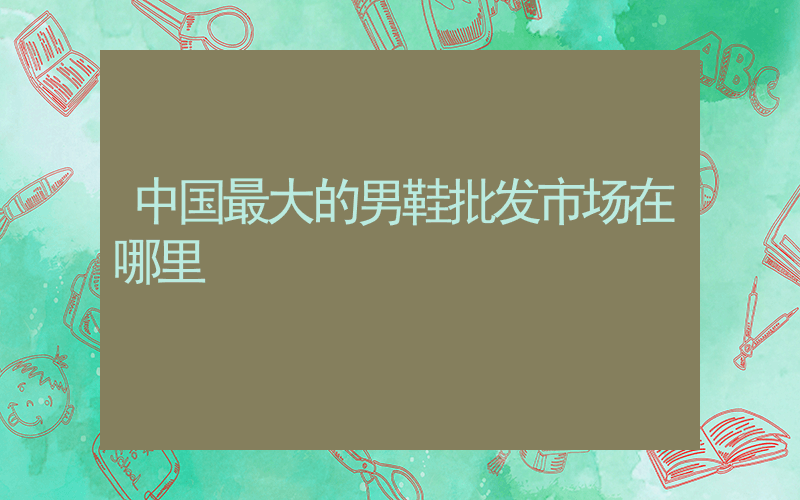 中国最大的男鞋批发市场在哪里